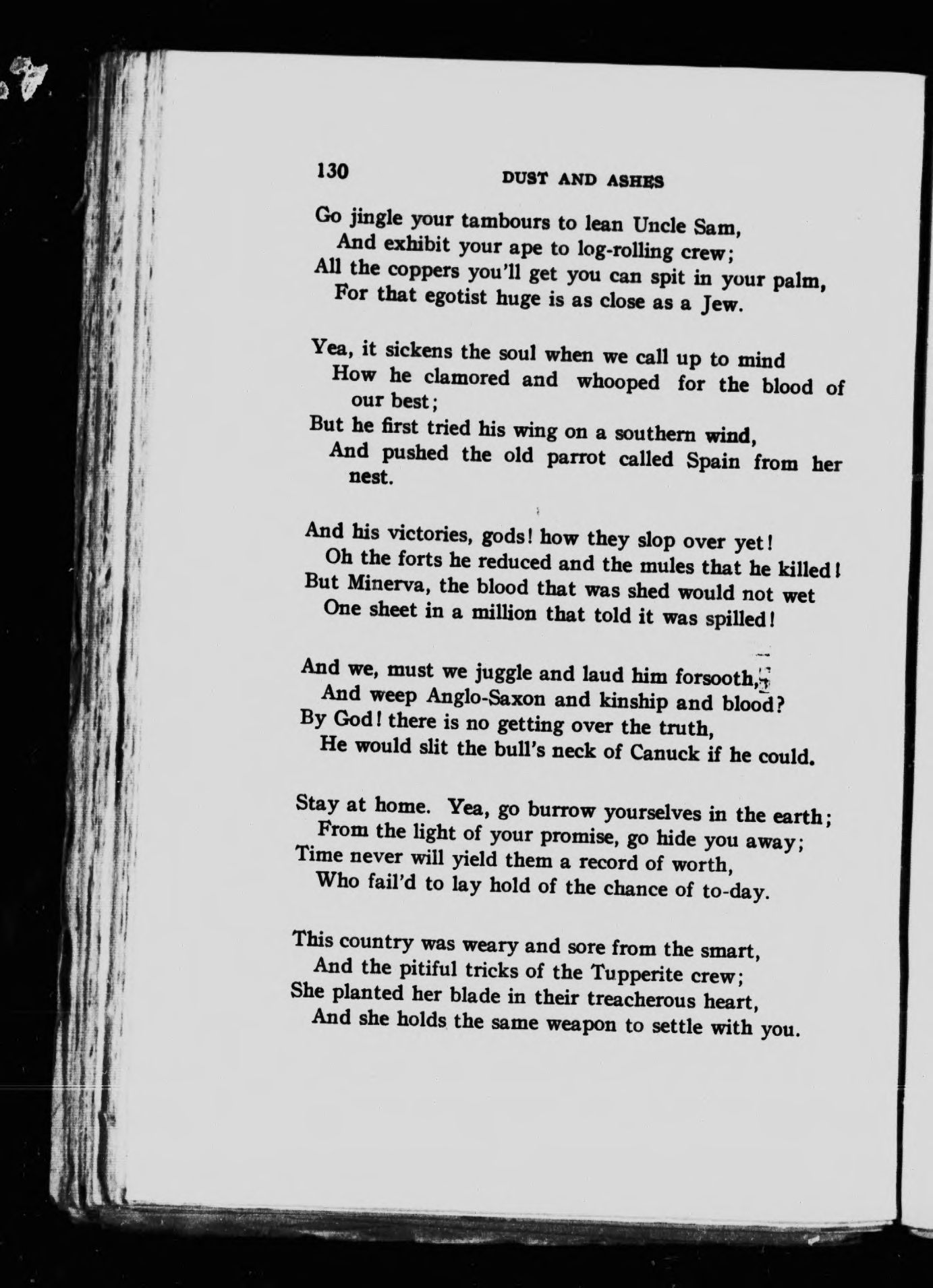 130 DUST AND ASHES

Go jingle your tambours to lean Uncle Sam,
And exhibit your ape to log-rolling crew;
All the coppers you'll get you can spit in your palm,
For that egotist huge is as close as a Jew.

Yea, it sickens the soul when we call up to mind
How he clamored and whooped for the blood of our best;
But he first tried his wing on a southern wind,
And pushed the old parrot called Spain from her nest.

And his victories, gods! how they slop over yet!
Oh the forts he reduced and the mules that he killed!
But Minerva, the blood that was shed would not wet
One sheet in a million that told it was spilled!

And we, must we juggle and laud him forsooth,
And weep Anglo-Saxon and kinship and blood?
By God! there is no getting over the truth,
He would slit the bull's neck of Canuck if he could.

Stay at home. Yea, go burrow yourselves in the earth;
From the light of your promise, go hide you away;
Time never will yield them a record of worth,
Who fail'd to lay hold of the chance of to-day.

This country was weary and sore from the smart,
And the pitiful tricks of the Tupperite crew;
She planted her blade in their treacherous heart,
And she holds the same weapon to settle with you.